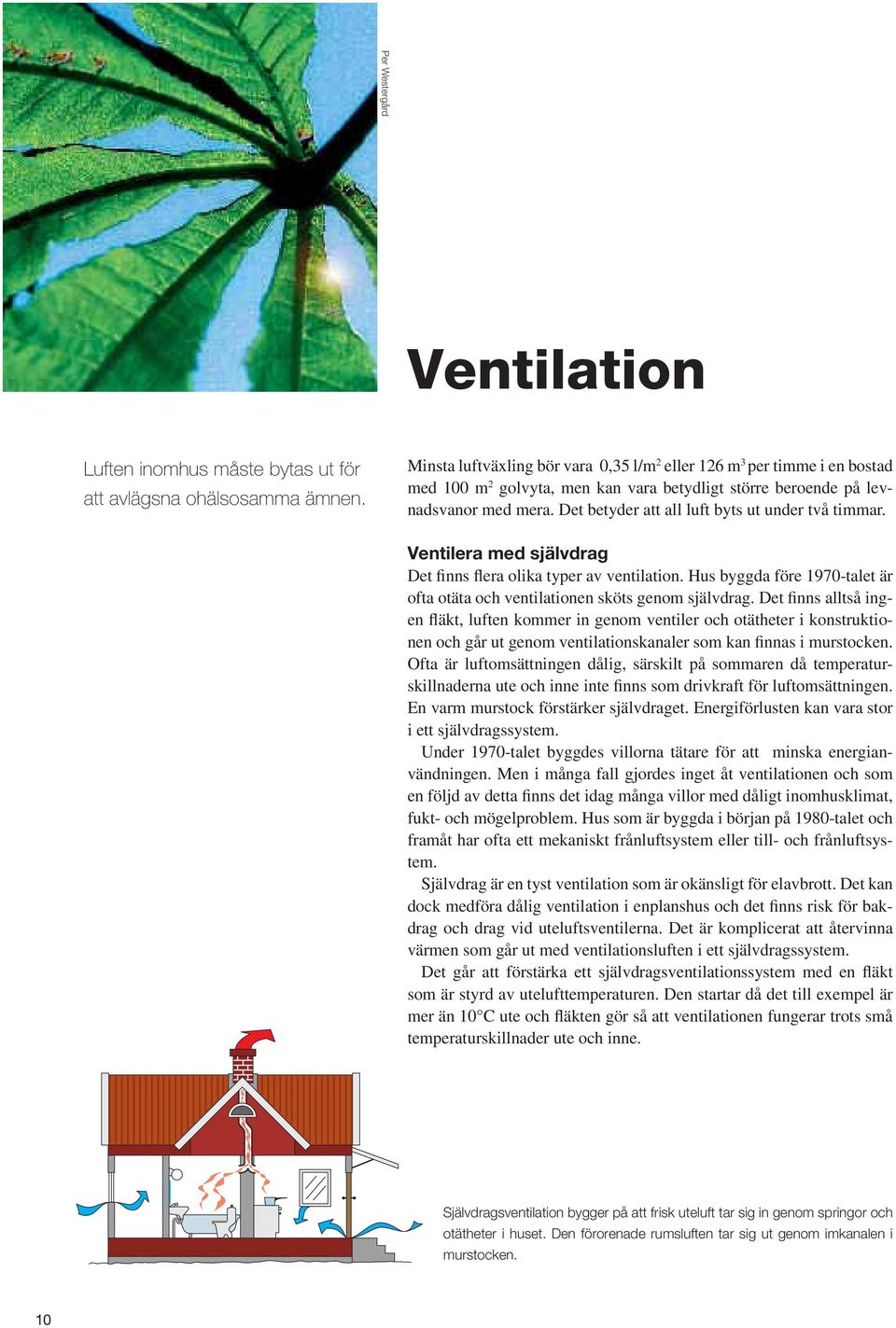 Per Westergård

Ventilation

Luften inomhus måste bytas ut för att avlägsna ohälsosamma ämnen.

Minsta luftväxling bör vara 0,35 l/m$^2$ eller 126 m$^3$ per timme i en bostad med 100 m$^2$ golvyta, men kan vara betydligt större beroende på levnadsvanor med mera. Det betyder att all luft byts ut under två timmar.

Ventilera med självdrag
Det finns flera olika typer av ventilation. Hus byggda före 1970-talet är ofta otäta och ventilationen sköts genom självdrag. Det finns alltså ingen fläkt, luften kommer in genom ventiler och otätheter i konstruktionen och går ut genom ventilationskanaler som kan finnas i murstocken. Ofta är luftomsättningen dålig, särskilt på sommaren då temperaturskillnaderna ute och inne inte finns som drivkraft för luftomsättningen. En varm murstock förstärker självdraget. Energiförlusten kan vara stor i ett självdragssystem.

Under 1970-talet byggdes villorna tätare för att minska energianvändningen. Men i många fall gjordes inget åt ventilationen och som en följd av detta finns det idag många villor med dåligt inomhusklimat, fukt- och mögelproblem. Hus som är byggda i början på 1980-talet och framåt har ofta ett mekaniskt frånluftsystem eller till- och frånluftsystem.

Självdrag är en tyst ventilation som är okänsligt för elavbrott. Det kan dock medföra dålig ventilation i enplanshus och det finns risk för bakdrag och drag vid uteluftsventilerna. Det är komplicerat att återvinna värmen som går ut med ventilationsluften i ett självdragssystem.

Det går att förstärka ett självdragsventilationssystem med en fläkt som är styrd av utelufttemperaturen. Den startar då det till exempel är mer än 10°C ute och fläkten gör så att ventilationen fungerar trots små temperaturskillnader ute och inne.

Självdragsventilation bygger på att frisk uteluft tar sig in genom springor och otätheter i huset. Den förorenade rumsluften tar sig ut genom imkanalen i murstocken.

10